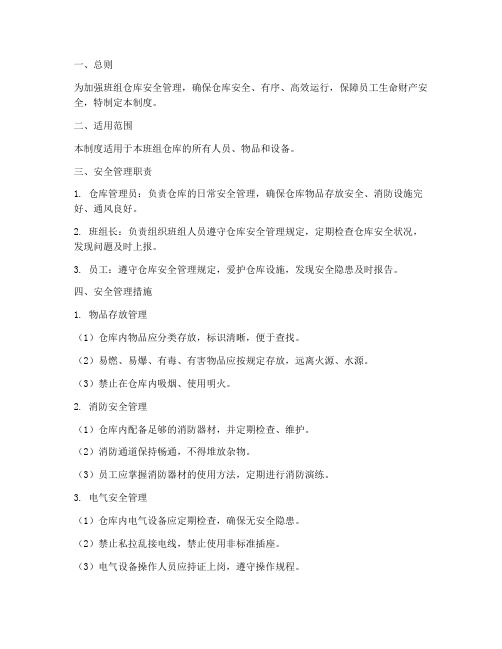 一、总则

为加强班组仓库安全管理，确保仓库安全、有序、高效运行，保障员工生命财产安全，特制定本制度。

二、适用范围

本制度适用于本班组仓库的所有人员、物品和设备。

三、安全管理职责

1. 仓库管理员：负责仓库的日常安全管理，确保仓库物品存放安全、消防设施完好、通风良好。

2. 班组长：负责组织班组人员遵守仓库安全管理规定，定期检查仓库安全状况，发现问题及时上报。

3. 员工：遵守仓库安全管理规定，爱护仓库设施，发现安全隐患及时报告。

四、安全管理措施

1. 物品存放管理

（1）仓库内物品应分类存放，标识清晰，便于查找。

（2）易燃、易爆、有毒、有害物品应按规定存放，远离火源、水源。

（3）禁止在仓库内吸烟、使用明火。

2. 消防安全管理

（1）仓库内配备足够的消防器材，并定期检查、维护。

（2）消防通道保持畅通，不得堆放杂物。

（3）员工应掌握消防器材的使用方法，定期进行消防演练。

3. 电气安全管理

（1）仓库内电气设备应定期检查，确保无安全隐患。

（2）禁止私拉乱接电线，禁止使用非标准插座。

（3）电气设备操作人员应持证上岗，遵守操作规程。